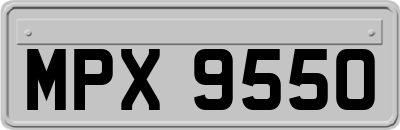 MPX 9550